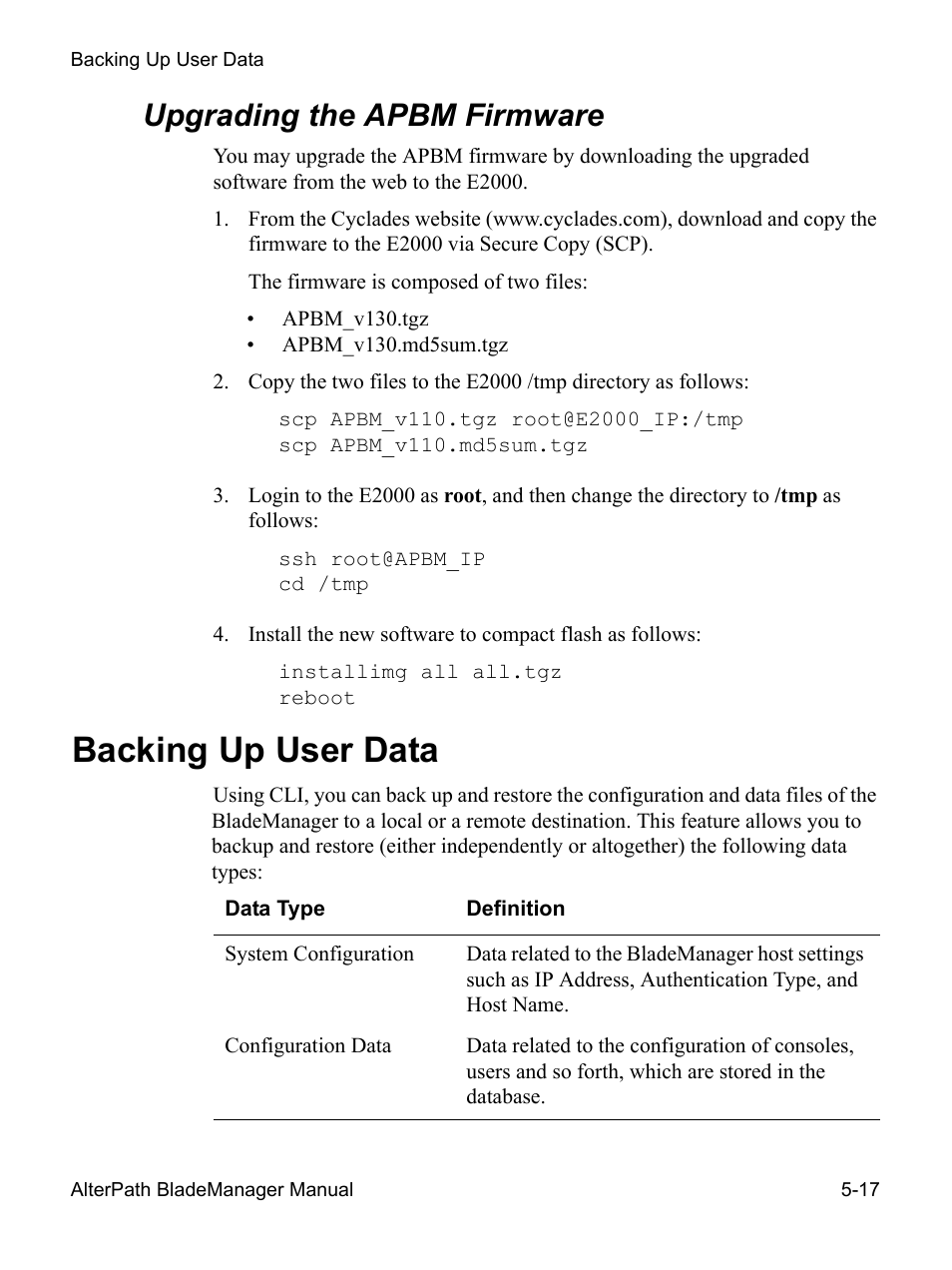 Backing Up User Data

Upgrading the APBM Firmware

You may upgrade the APBM firmware by downloading the upgraded software from the web to the E2000.

1. From the Cyclades website (www.cyclades.com), download and copy the firmware to the E2000 via Secure Copy (SCP).

The firmware is composed of two files:

• APBM_v130.tgz
• APBM_v130.md5sum.tgz

2. Copy the two files to the E2000 /tmp directory as follows:

scp APBM_v110.tgz root@E2000_IP:/tmp
scp APBM_v110.md5sum.tgz

3. Login to the E2000 as root, and then change the directory to /tmp as follows:

ssh root@APBM_IP
cd /tmp

4. Install the new software to compact flash as follows:

installimg all all.tgz
reboot

Backing Up User Data

Using CLI, you can back up and restore the configuration and data files of the BladeManager to a local or a remote destination. This feature allows you to backup and restore (either independently or altogether) the following data types:

| Data Type | Definition |
|---|---|
| System Configuration | Data related to the BladeManager host settings such as IP Address, Authentication Type, and Host Name. |
| Configuration Data | Data related to the configuration of consoles, users and so forth, which are stored in the database. |

AlterPath BladeManager Manual 5-17